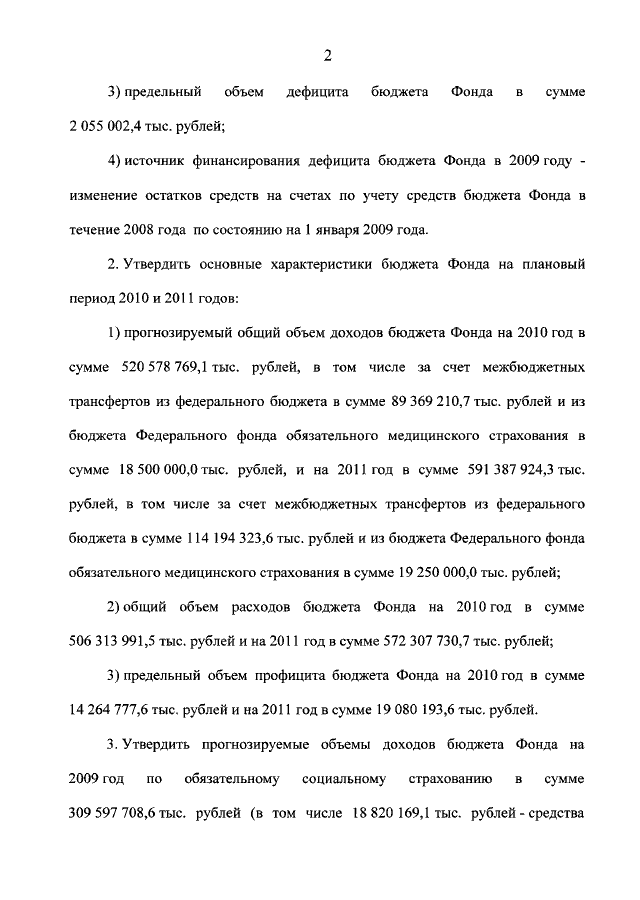 2

3) предельный объем дефицита бюджета Фонда в сумме 2 055 002,4 тыс. рублей;

4) источник финансирования дефицита бюджета Фонда в 2009 году - изменение остатков средств на счетах по учету средств бюджета Фонда в течение 2008 года по состоянию на 1 января 2009 года.

2. Утвердить основные характеристики бюджета Фонда на плановый период 2010 и 2011 годов:

1) прогнозируемый общий объем доходов бюджета Фонда на 2010 год в сумме 520 578 769,1 тыс. рублей, в том числе за счет межбюджетных трансфертов из федерального бюджета в сумме 89 369 210,7 тыс. рублей и из бюджета Федерального фонда обязательного медицинского страхования в сумме 18 500 000,0 тыс. рублей, и на 2011 год в сумме 591 387 924,3 тыс. рублей, в том числе за счет межбюджетных трансфертов из федерального бюджета в сумме 114 194 323,6 тыс. рублей и из бюджета Федерального фонда обязательного медицинского страхования в сумме 19 250 000,0 тыс. рублей;

2) общий объем расходов бюджета Фонда на 2010 год в сумме 506 313 991,5 тыс. рублей и на 2011 год в сумме 572 307 730,7 тыс. рублей;

3) предельный объем профицита бюджета Фонда на 2010 год в сумме 14 264 777,6 тыс. рублей и на 2011 год в сумме 19 080 193,6 тыс. рублей.

3. Утвердить прогнозируемые объемы доходов бюджета Фонда на 2009 год по обязательному социальному страхованию в сумме 309 597 708,6 тыс. рублей (в том числе 18 820 169,1 тыс. рублей - средства